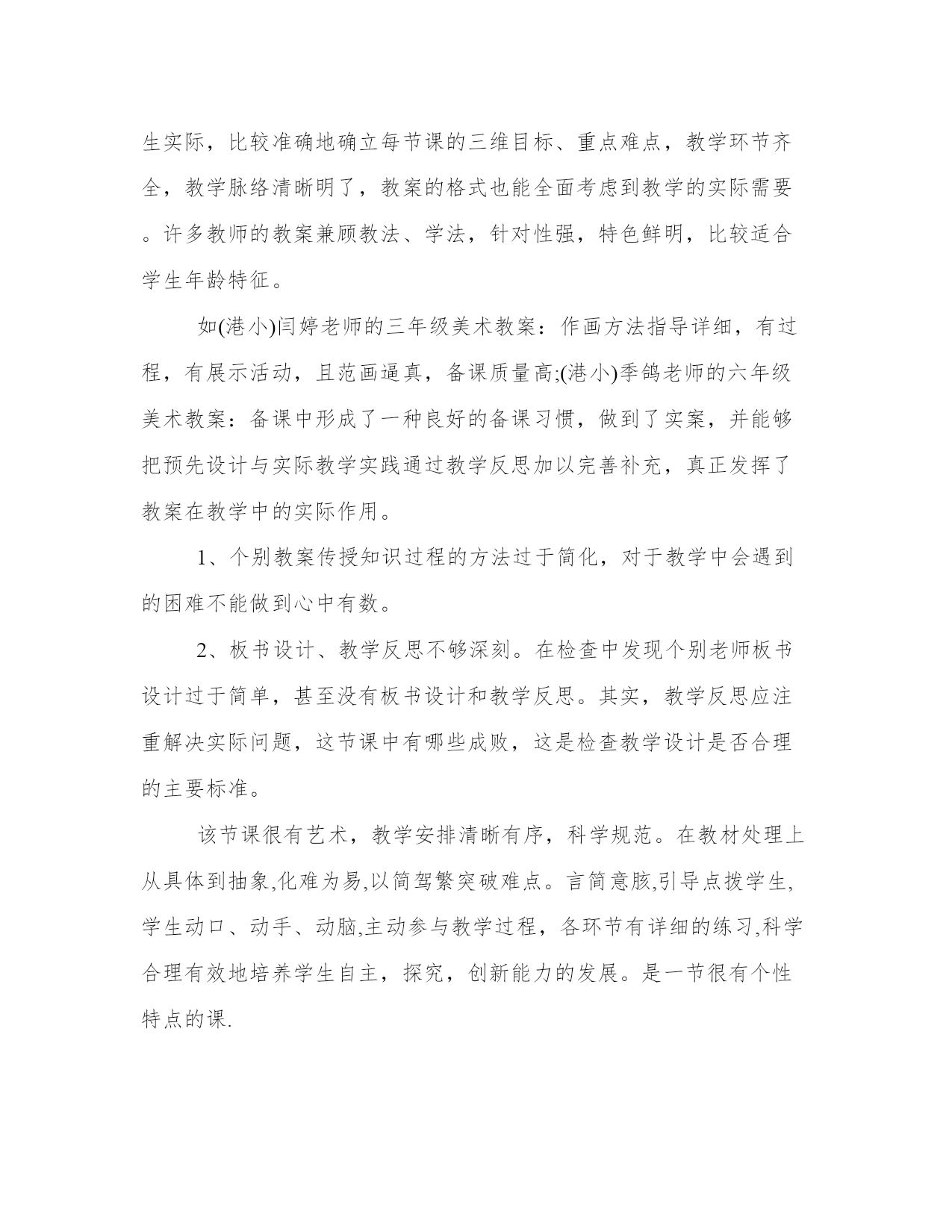 生实际，比较准确地确立每节课的三维目标、重点难点，教学环节齐全，教学脉络清晰明了，教案的格式也能全面考虑到教学的实际需要。许多教师的教案兼顾教法、学法，针对性强，特色鲜明，比较适合学生年龄特征。

如(港小)闫婷老师的三年级美术教案：作画方法指导详细，有过程，有展示活动，且范画逼真，备课质量高;(港小)季鸽老师的六年级美术教案：备课中形成了一种良好的备课习惯，做到了实案，并能够把预先设计与实际教学实践通过教学反思加以完善补充，真正发挥了教案在教学中的实际作用。

1、个别教案传授知识过程的方法过于简化，对于教学中会遇到的困难不能做到心中有数。

2、板书设计、教学反思不够深刻。在检查中发现个别老师板书设计过于简单，甚至没有板书设计和教学反思。其实，教学反思应注重解决实际问题，这节课中有哪些成败，这是检查教学设计是否合理的主要标准。

该节课很有艺术，教学安排清晰有序，科学规范。在教材处理上从具体到抽象,化难为易,以简驾繁突破难点。言简意赅,引导点拨学生,学生动口、动手、动脑,主动参与教学过程，各环节有详细的练习,科学合理有效地培养学生自主，探究，创新能力的发展。是一节很有个性特点的课.